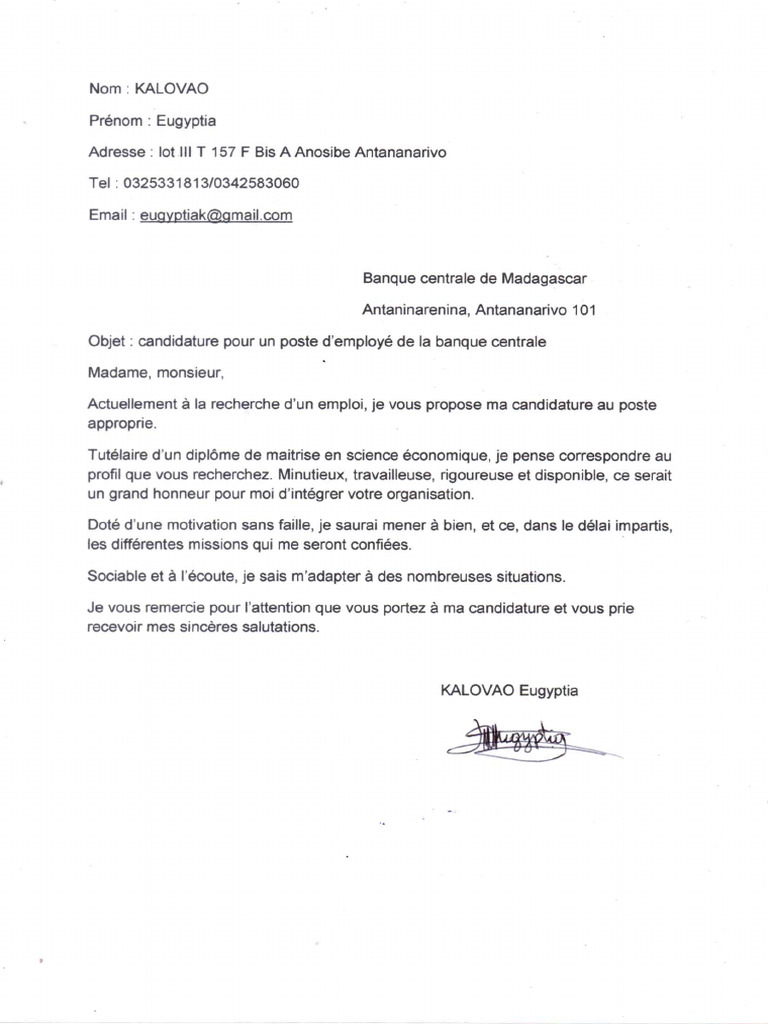 Nom : KALOVAO

Prénom : Eugyptia

Adresse : lot III T 157 F Bis A Anosibe Antananarivo

Tel : 0325331813/0342583060

Email : eugyptiak@gmail.com

Banque centrale de Madagascar

Antaninarenina, Antananarivo 101

Objet : candidature pour un poste d'employé de la banque centrale

Madame, monsieur,

Actuellement à la recherche d'un emploi, je vous propose ma candidature au poste approprie.

Tutélaire d'un diplôme de maitrise en science économique, je pense correspondre au profil que vous recherchez. Minutieux, travailleuse, rigoureuse et disponible, ce serait un grand honneur pour moi d'intégrer votre organisation.

Doté d'une motivation sans faille, je saurai mener à bien, et ce, dans le délai impartis, les différentes missions qui me seront confiées.

Sociable et à l'écoute, je sais m'adapter à des nombreuses situations.

Je vous remercie pour l'attention que vous portez à ma candidature et vous prie recevoir mes sincères salutations.

KALOVAO Eugyptia

Eugyptia